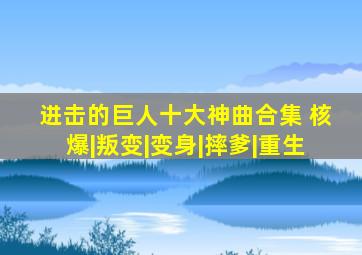 进击的巨人十大神曲合集 核爆|叛变|变身|摔爹|重生